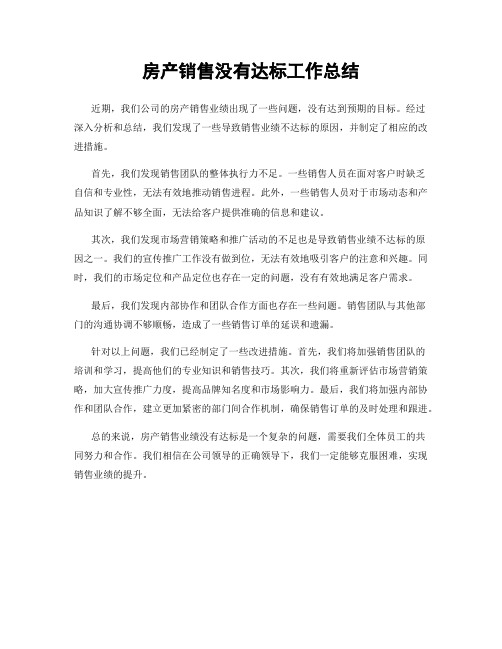 房产销售没有达标工作总结

近期，我们公司的房产销售业绩出现了一些问题，没有达到预期的目标。经过深入分析和总结，我们发现了一些导致销售业绩不达标的原因，并制定了相应的改进措施。

首先，我们发现销售团队的整体执行力不足。一些销售人员在面对客户时缺乏自信和专业性，无法有效地推动销售进程。此外，一些销售人员对于市场动态和产品知识了解不够全面，无法给客户提供准确的信息和建议。

其次，我们发现市场营销策略和推广活动的不足也是导致销售业绩不达标的原因之一。我们的宣传推广工作没有做到位，无法有效地吸引客户的注意和兴趣。同时，我们的市场定位和产品定位也存在一定的问题，没有有效地满足客户需求。

最后，我们发现内部协作和团队合作方面也存在一些问题。销售团队与其他部门的沟通协调不够顺畅，造成了一些销售订单的延误和遗漏。

针对以上问题，我们已经制定了一些改进措施。首先，我们将加强销售团队的培训和学习，提高他们的专业知识和销售技巧。其次，我们将重新评估市场营销策略，加大宣传推广力度，提高品牌知名度和市场影响力。最后，我们将加强内部协作和团队合作，建立更加紧密的部门间合作机制，确保销售订单的及时处理和跟进。

总的来说，房产销售业绩没有达标是一个复杂的问题，需要我们全体员工的共同努力和合作。我们相信在公司领导的正确领导下，我们一定能够克服困难，实现销售业绩的提升。